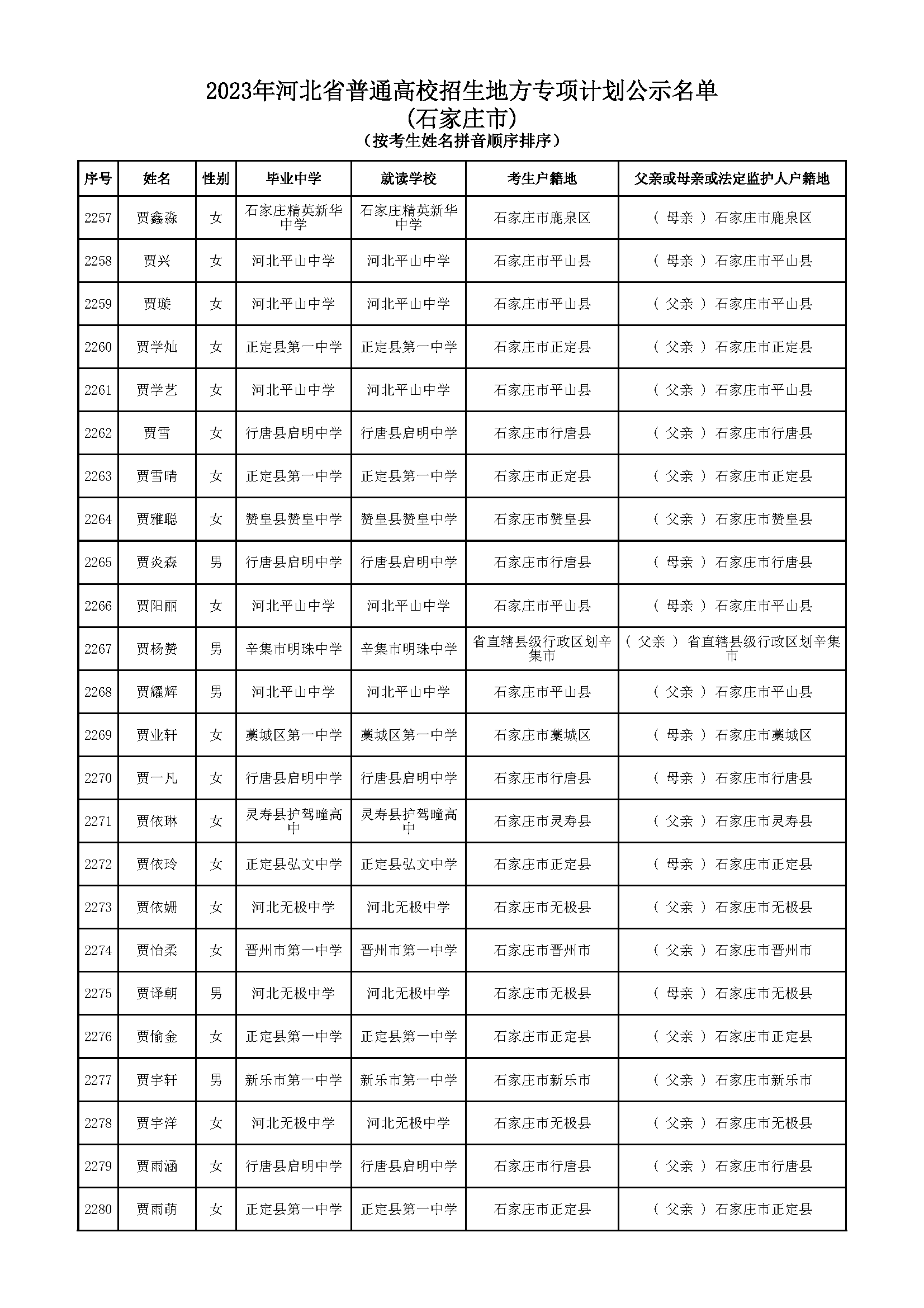 2023年河北省普通高校招生地方专项计划公示名单
(石家庄市)
(按考生姓名拼音顺序排序)

| 序号 | 姓名 | 性别 | 毕业中学 | 就读学校 | 考生户籍地 | 父亲或母亲或法定监护人户籍地 |
|---|---|---|---|---|---|---|
| 2257 | 贾鑫淼 | 女 | 石家庄精英新华中学 | 石家庄精英新华中学 | 石家庄市鹿泉区 | ( 母亲 ) 石家庄市鹿泉区 |
| 2258 | 贾兴 | 女 | 河北平山中学 | 河北平山中学 | 石家庄市平山县 | ( 母亲 ) 石家庄市平山县 |
| 2259 | 贾璇 | 女 | 河北平山中学 | 河北平山中学 | 石家庄市平山县 | ( 父亲 ) 石家庄市平山县 |
| 2260 | 贾学灿 | 女 | 正定县第一中学 | 正定县第一中学 | 石家庄市正定县 | ( 父亲 ) 石家庄市正定县 |
| 2261 | 贾学艺 | 女 | 河北平山中学 | 河北平山中学 | 石家庄市平山县 | ( 父亲 ) 石家庄市平山县 |
| 2262 | 贾雪 | 女 | 行唐县启明中学 | 行唐县启明中学 | 石家庄市行唐县 | ( 父亲 ) 石家庄市行唐县 |
| 2263 | 贾雪晴 | 女 | 正定县第一中学 | 正定县第一中学 | 石家庄市正定县 | ( 父亲 ) 石家庄市正定县 |
| 2264 | 贾雅聪 | 女 | 赞皇县赞皇中学 | 赞皇县赞皇中学 | 石家庄市赞皇县 | ( 父亲 ) 石家庄市赞皇县 |
| 2265 | 贾炎森 | 男 | 行唐县启明中学 | 行唐县启明中学 | 石家庄市行唐县 | ( 母亲 ) 石家庄市行唐县 |
| 2266 | 贾阳丽 | 女 | 河北平山中学 | 河北平山中学 | 石家庄市平山县 | ( 母亲 ) 石家庄市平山县 |
| 2267 | 贾杨赞 | 男 | 辛集市明珠中学 | 辛集市明珠中学 | 省直辖县级行政区划辛集市 | ( 父亲 ) 省直辖县级行政区划辛集市 |
| 2268 | 贾耀辉 | 男 | 河北平山中学 | 河北平山中学 | 石家庄市平山县 | ( 父亲 ) 石家庄市平山县 |
| 2269 | 贾业轩 | 女 | 藁城区第一中学 | 藁城区第一中学 | 石家庄市藁城区 | ( 母亲 ) 石家庄市藁城区 |
| 2270 | 贾一凡 | 女 | 行唐县启明中学 | 行唐县启明中学 | 石家庄市行唐县 | ( 母亲 ) 石家庄市行唐县 |
| 2271 | 贾依琳 | 女 | 灵寿县护驾疃高中 | 灵寿县护驾疃高中 | 石家庄市灵寿县 | ( 父亲 ) 石家庄市灵寿县 |
| 2272 | 贾依玲 | 女 | 正定县弘文中学 | 正定县弘文中学 | 石家庄市正定县 | ( 母亲 ) 石家庄市正定县 |
| 2273 | 贾依姗 | 女 | 河北无极中学 | 河北无极中学 | 石家庄市无极县 | ( 父亲 ) 石家庄市无极县 |
| 2274 | 贾怡柔 | 女 | 晋州市第一中学 | 晋州市第一中学 | 石家庄市晋州市 | ( 父亲 ) 石家庄市晋州市 |
| 2275 | 贾译朝 | 男 | 河北无极中学 | 河北无极中学 | 石家庄市无极县 | ( 母亲 ) 石家庄市无极县 |
| 2276 | 贾愉金 | 女 | 正定县第一中学 | 正定县第一中学 | 石家庄市正定县 | ( 父亲 ) 石家庄市正定县 |
| 2277 | 贾宇轩 | 男 | 新乐市第一中学 | 新乐市第一中学 | 石家庄市新乐市 | ( 父亲 ) 石家庄市新乐市 |
| 2278 | 贾宇洋 | 女 | 河北无极中学 | 河北无极中学 | 石家庄市无极县 | ( 父亲 ) 石家庄市无极县 |
| 2279 | 贾雨涵 | 女 | 行唐县启明中学 | 行唐县启明中学 | 石家庄市行唐县 | ( 父亲 ) 石家庄市行唐县 |
| 2280 | 贾雨萌 | 女 | 正定县第一中学 | 正定县第一中学 | 石家庄市正定县 | ( 父亲 ) 石家庄市正定县 |